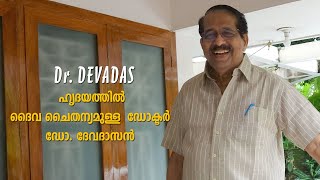 Dr. DEVADAS

ഹൃദയത്തിൽ

ദൈവ ചൈതന്യമുള്ള ഡോക്ടർ

ഡോ. ദേവദാസൻ